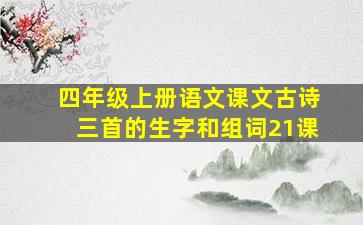 四年级上册语文课文古诗三首的生字和组词21课